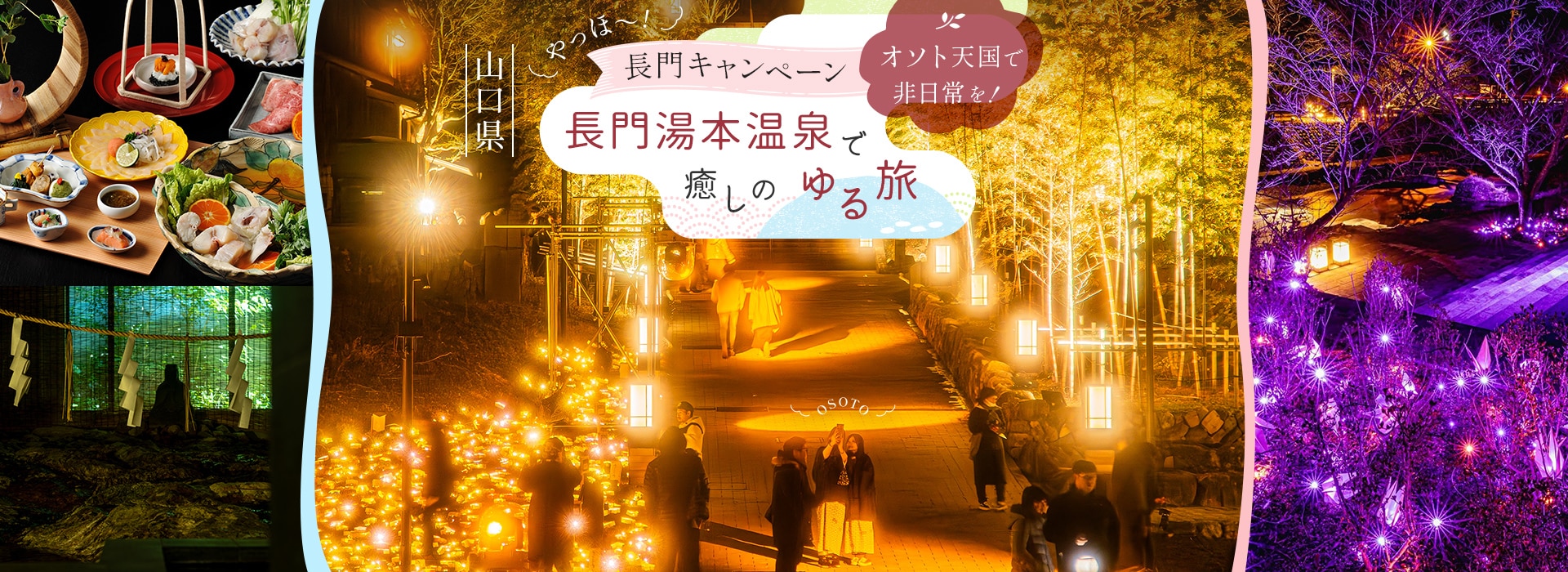 山口県

やっほ〜!

長門キャンペーン

オソト天国で非日常を!

長門湯本温泉で癒しのゆる旅

OSOTO